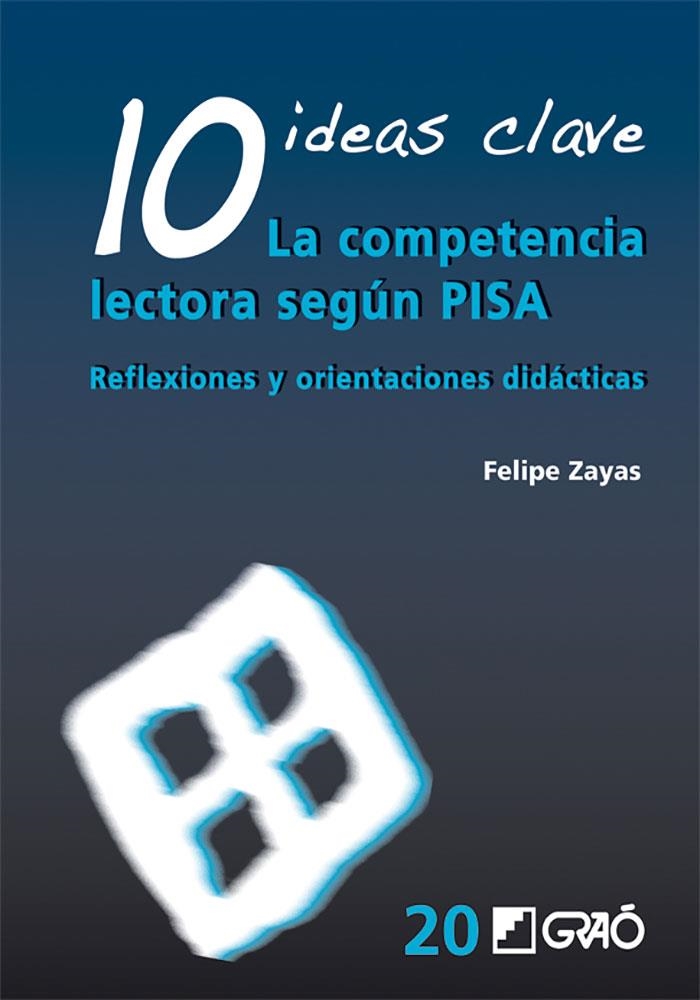 10 ideas clave
La competencia lectora según PISA
Reflexiones y orientaciones didácticas

Felipe Zayas

20 GRAÓ